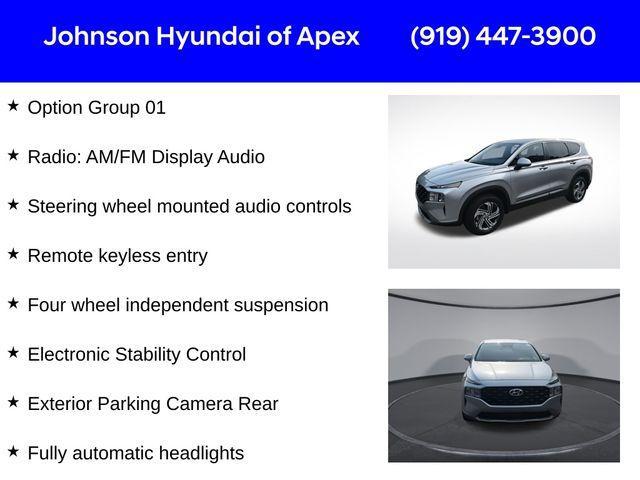 Johnson Hyundai of Apex (919) 447-3900

★ Option Group 01

★ Radio: AM/FM Display Audio

★ Steering wheel mounted audio controls

★ Remote keyless entry

★ Four wheel independent suspension

★ Electronic Stability Control

★ Exterior Parking Camera Rear

★ Fully automatic headlights